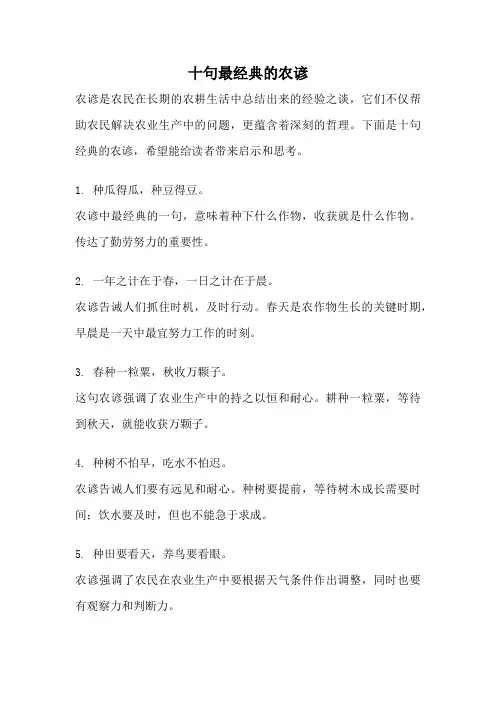 十句最经典的农谚

农谚是农民在长期的农耕生活中总结出来的经验之谈，它们不仅帮助农民解决农业生产中的问题，更蕴含着深刻的哲理。下面是十句经典的农谚，希望能给读者带来启示和思考。

1. 种瓜得瓜，种豆得豆。
农谚中最经典的一句，意味着种下什么作物，收获就是什么作物。传达了勤劳努力的重要性。

2. 一年之计在于春，一日之计在于晨。
农谚告诫人们抓住时机，及时行动。春天是农作物生长的关键时期，早晨是一天中最宜努力工作的时刻。

3. 春种一粒粟，秋收万颗子。
这句农谚强调了农业生产中的持之以恒和耐心。耕种一粒粟，等待到秋天，就能收获万颗子。

4. 种树不怕早，吃水不怕迟。
农谚告诫人们要有远见和耐心。种树要提前，等待树木成长需要时间；饮水要及时，但也不能急于求成。

5. 种田要看天，养鸟要看眼。
农谚强调了农民在农业生产中要根据天气条件作出调整，同时也要有观察力和判断力。